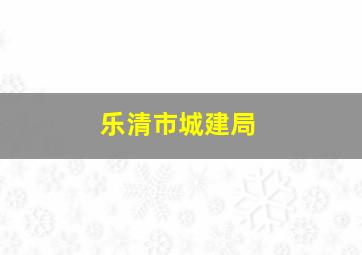 乐清市城建局